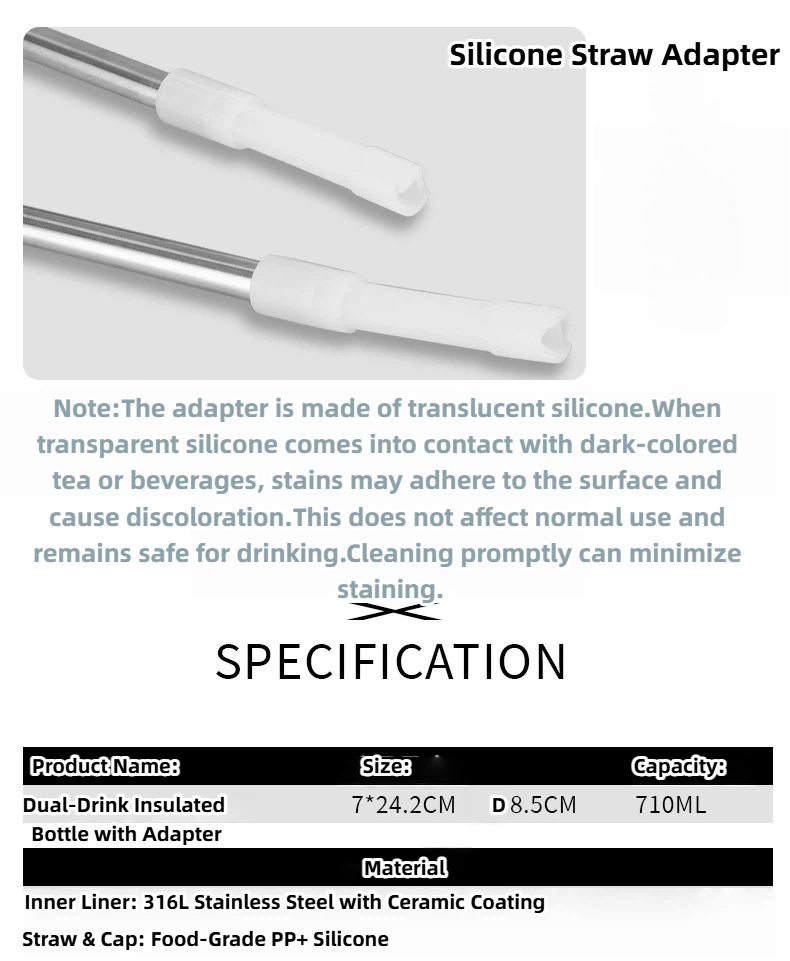 Silicone Straw Adapter

Note:The adapter is made of translucent silicone.When transparent silicone comes into contact with dark-colored tea or beverages, stains may adhere to the surface and cause discoloration.This does not affect normal use and remains safe for drinking.Cleaning promptly can minimize staining.

SPECIFICATION

| Product Name: | Size: | | Capacity: |
|---|---|---|---|
| Dual-Drink Insulated Bottle with Adapter | 7*24.2CM | D 8.5CM | 710ML |

Material

Inner Liner: 316L Stainless Steel with Ceramic Coating

Straw & Cap: Food-Grade PP+ Silicone